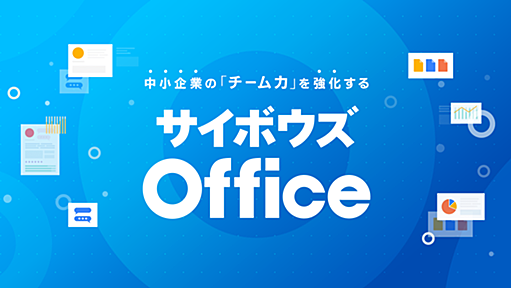 中小企業の「チーム力」を強化する

サイボウズ
Office